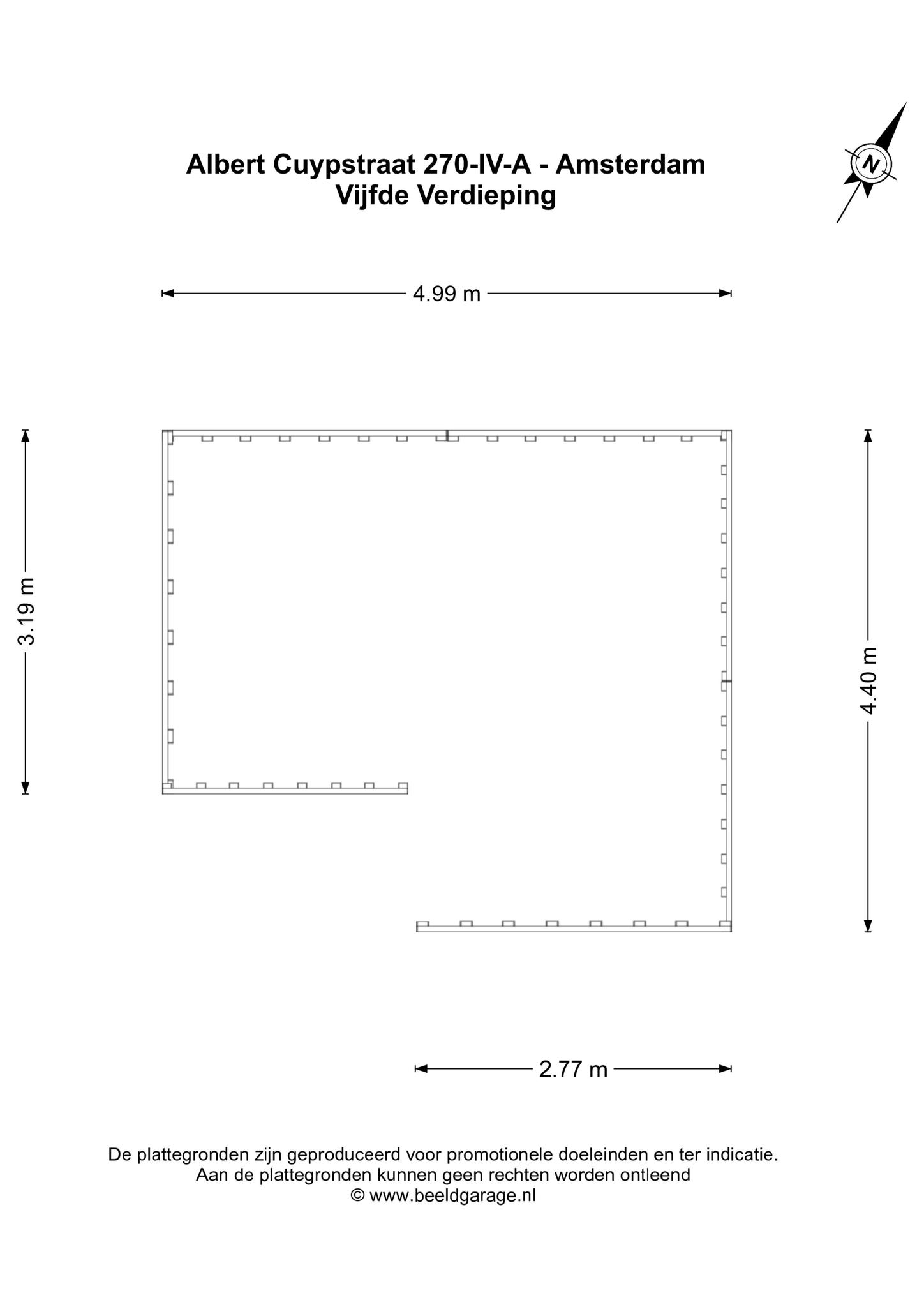 Albert Cuypstraat 270-IV-A - Amsterdam
Vijfde Verdieping

N

4.99 m

3.19 m

4.40 m

2.77 m

De plattegronden zijn geproduceerd voor promotionele doeleinden en ter indicatie.
Aan de plattegronden kunnen geen rechten worden ontleend
© www.beeldgarage.nl